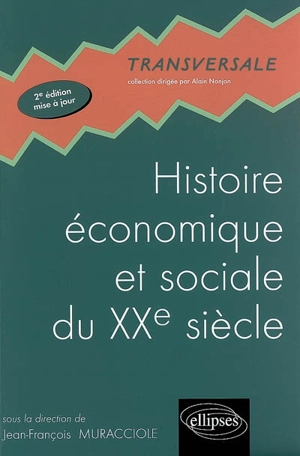 TRANSVERSALE
collection dirigée par Alain Nonjon

2e édition mise à jour

Histoire économique et sociale du XXe siècle

sous la direction de
Jean-François MURACCIOLE

ellipses